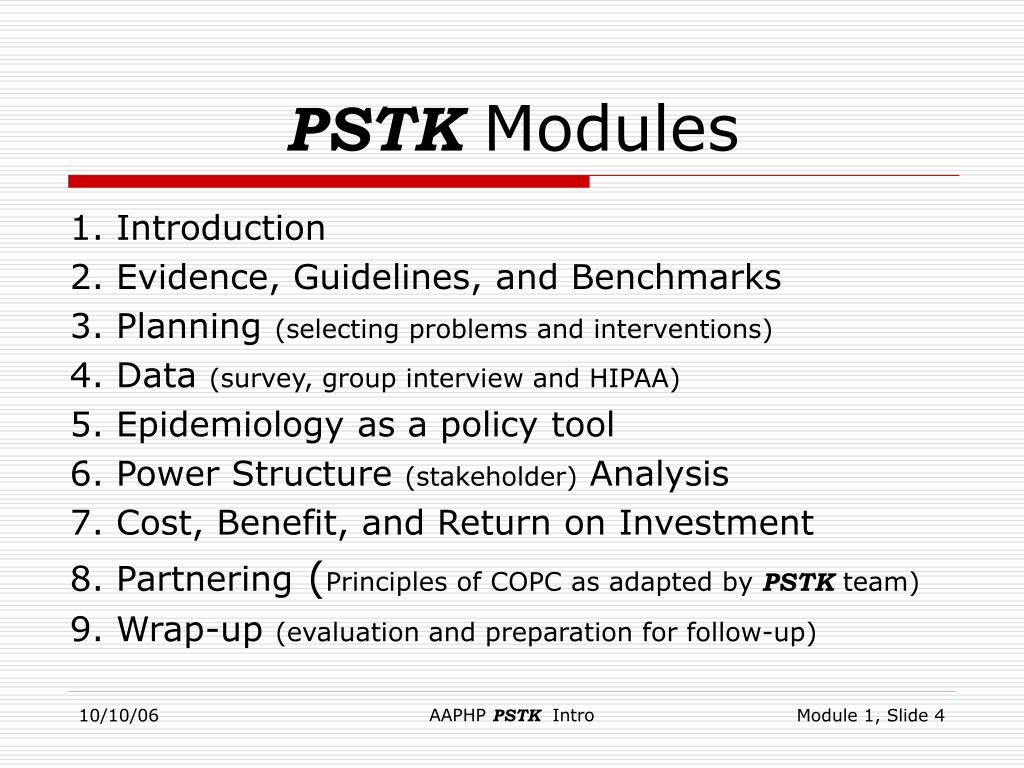 PSTK Modules

1. Introduction
2. Evidence, Guidelines, and Benchmarks
3. Planning (selecting problems and interventions)
4. Data (survey, group interview and HIPAA)
5. Epidemiology as a policy tool
6. Power Structure (stakeholder) Analysis
7. Cost, Benefit, and Return on Investment
8. Partnering (Principles of COPC as adapted by PSTK team)
9. Wrap-up (evaluation and preparation for follow-up)

10/10/06

AAPHP PSTK Intro

Module 1, Slide 4